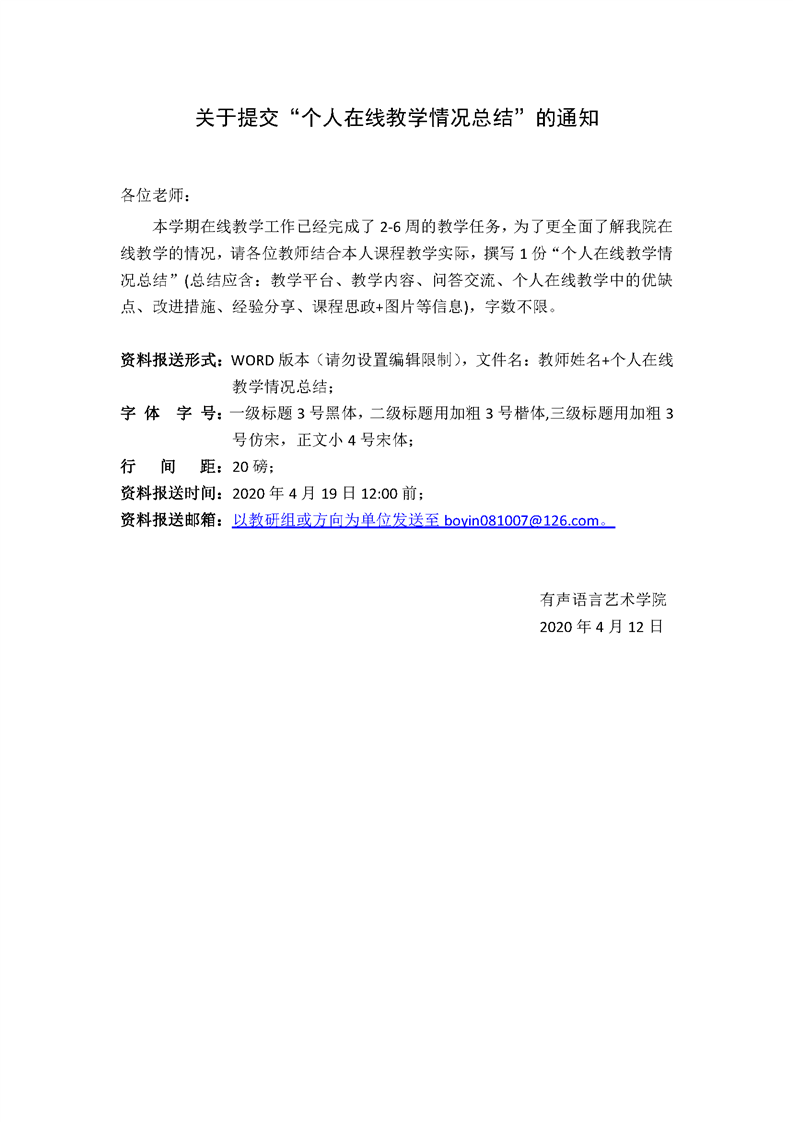 关于提交“个人在线教学情况总结”的通知

各位老师：

本学期在线教学工作已经完成了 2-6 周的教学任务，为了更全面了解我院在线教学的情况，请各位教师结合本人课程教学实际，撰写 1 份“个人在线教学情况总结”(总结应含：教学平台、教学内容、问答交流、个人在线教学中的优缺点、改进措施、经验分享、课程思政+图片等信息)，字数不限。

资料报送形式：WORD 版本（请勿设置编辑限制），文件名：教师姓名+个人在线教学情况总结；

字 体 字 号：一级标题 3 号黑体，二级标题用加粗 3 号楷体,三级标题用加粗 3 号仿宋，正文小 4 号宋体；

行 间 距：20 磅；

资料报送时间：2020 年 4 月 19 日 12:00 前；

资料报送邮箱：以教研组或方向为单位发送至 boyin081007@126.com。

有声语言艺术学院
2020 年 4 月 12 日